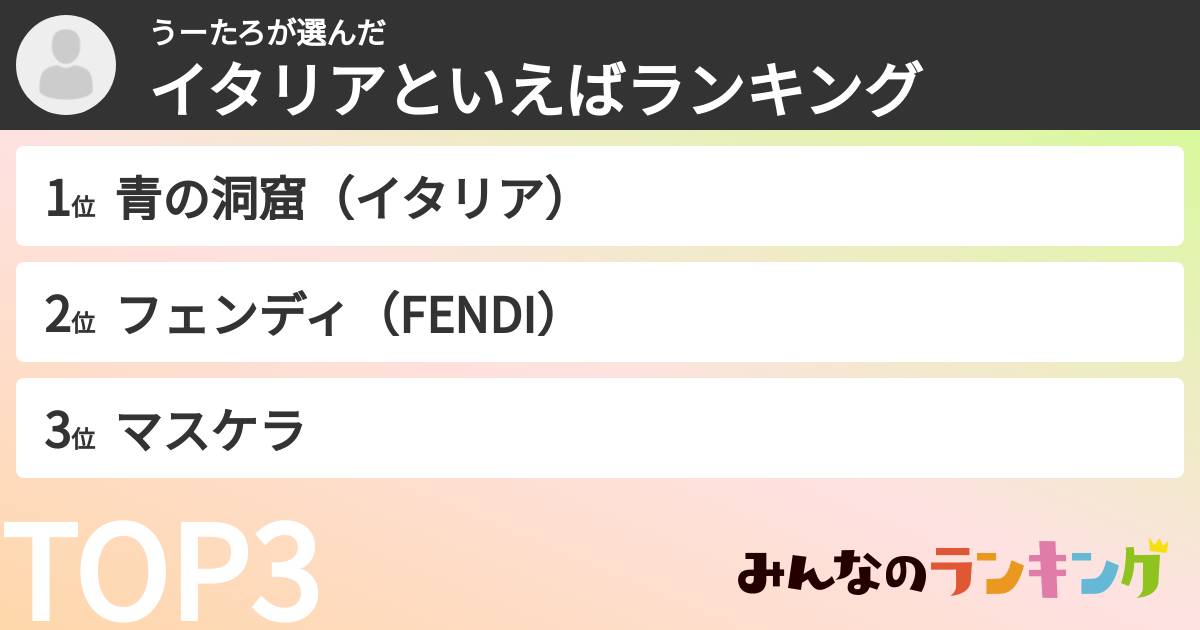 うーたろが選んだ
イタリアといえばランキング

1位 青の洞窟（イタリア）

2位 フェンディ（FENDI）

3位 マスケラ

TOP3

みんなのランキング